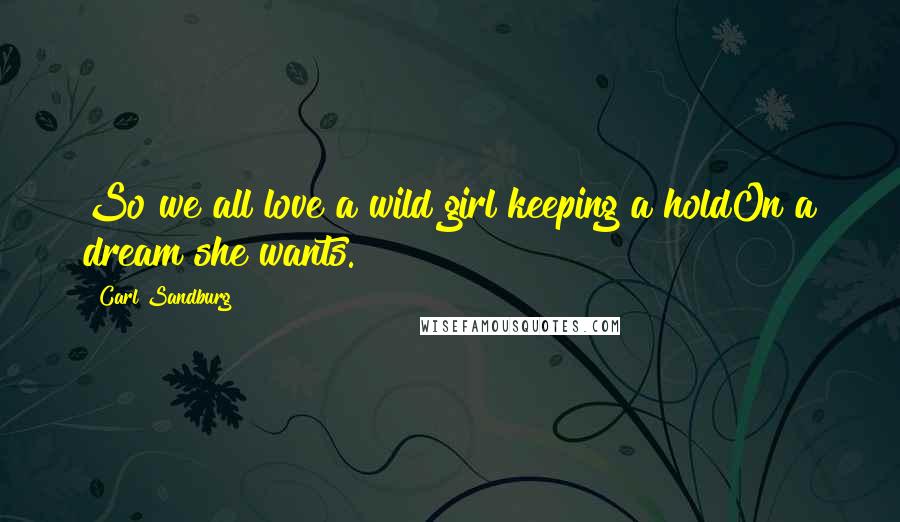 So we all love a wild girl keeping a holdOn a dream she wants.

Carl Sandburg

WISEFAMOUSQUOTES.COM